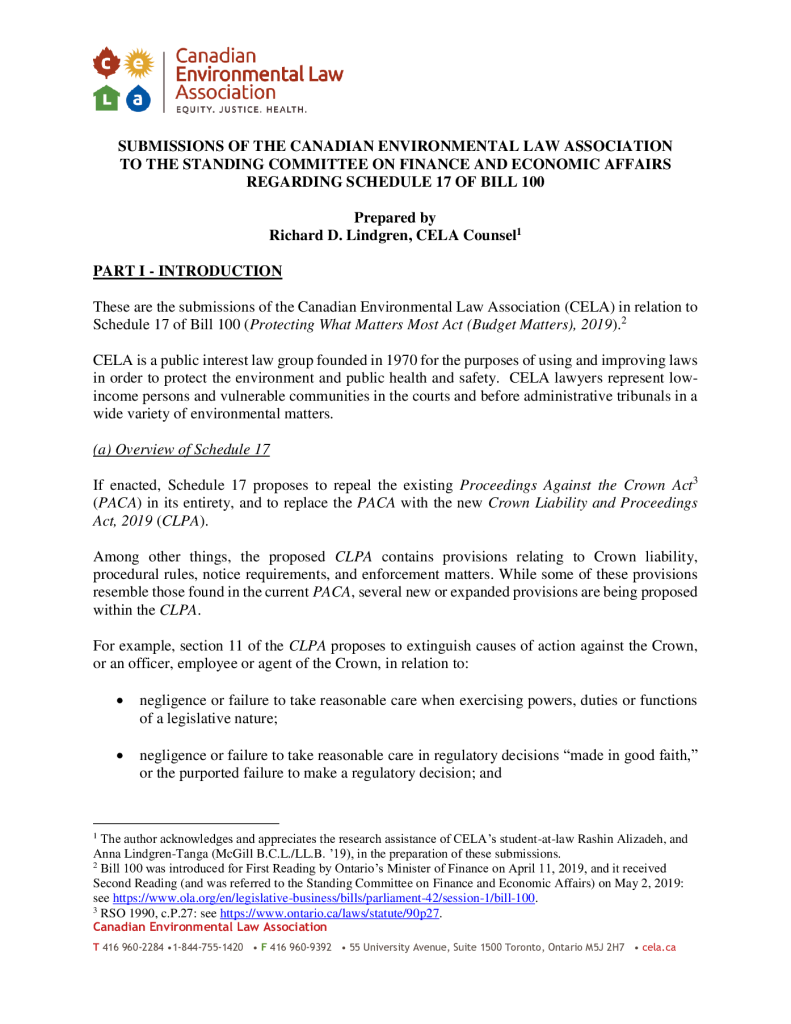 c e L a Canadian Environmental Law Association
EQUITY. JUSTICE. HEALTH.

SUBMISSIONS OF THE CANADIAN ENVIRONMENTAL LAW ASSOCIATION TO THE STANDING COMMITTEE ON FINANCE AND ECONOMIC AFFAIRS REGARDING SCHEDULE 17 OF BILL 100

Prepared by
Richard D. Lindgren, CELA Counsel$^1$

PART I - INTRODUCTION

These are the submissions of the Canadian Environmental Law Association (CELA) in relation to Schedule 17 of Bill 100 (Protecting What Matters Most Act (Budget Matters), 2019).$^2$

CELA is a public interest law group founded in 1970 for the purposes of using and improving laws in order to protect the environment and public health and safety. CELA lawyers represent low-income persons and vulnerable communities in the courts and before administrative tribunals in a wide variety of environmental matters.

(a) Overview of Schedule 17

If enacted, Schedule 17 proposes to repeal the existing Proceedings Against the Crown Act$^3$ (PACA) in its entirety, and to replace the PACA with the new Crown Liability and Proceedings Act, 2019 (CLPA).

Among other things, the proposed CLPA contains provisions relating to Crown liability, procedural rules, notice requirements, and enforcement matters. While some of these provisions resemble those found in the current PACA, several new or expanded provisions are being proposed within the CLPA.

For example, section 11 of the CLPA proposes to extinguish causes of action against the Crown, or an officer, employee or agent of the Crown, in relation to:

• negligence or failure to take reasonable care when exercising powers, duties or functions of a legislative nature;

• negligence or failure to take reasonable care in regulatory decisions “made in good faith,” or the purported failure to make a regulatory decision; and

$^1$ The author acknowledges and appreciates the research assistance of CELA’s student-at-law Rashin Alizadeh, and Anna Lindgren-Tanga (McGill B.C.L./LL.B. ’19), in the preparation of these submissions.
$^2$ Bill 100 was introduced for First Reading by Ontario’s Minister of Finance on April 11, 2019, and it received Second Reading (and was referred to the Standing Committee on Finance and Economic Affairs) on May 2, 2019: see https://www.ola.org/en/legislative-business/bills/parliament-42/session-1/bill-100.
$^3$ RSO 1990, c.P.27: see https://www.ontario.ca/laws/statute/90p27.
Canadian Environmental Law Association

T 416 960-2284 • 1-844-755-1420 • F 416 960-9392 • 55 University Avenue, Suite 1500 Toronto, Ontario M5J 2H7 • cela.ca